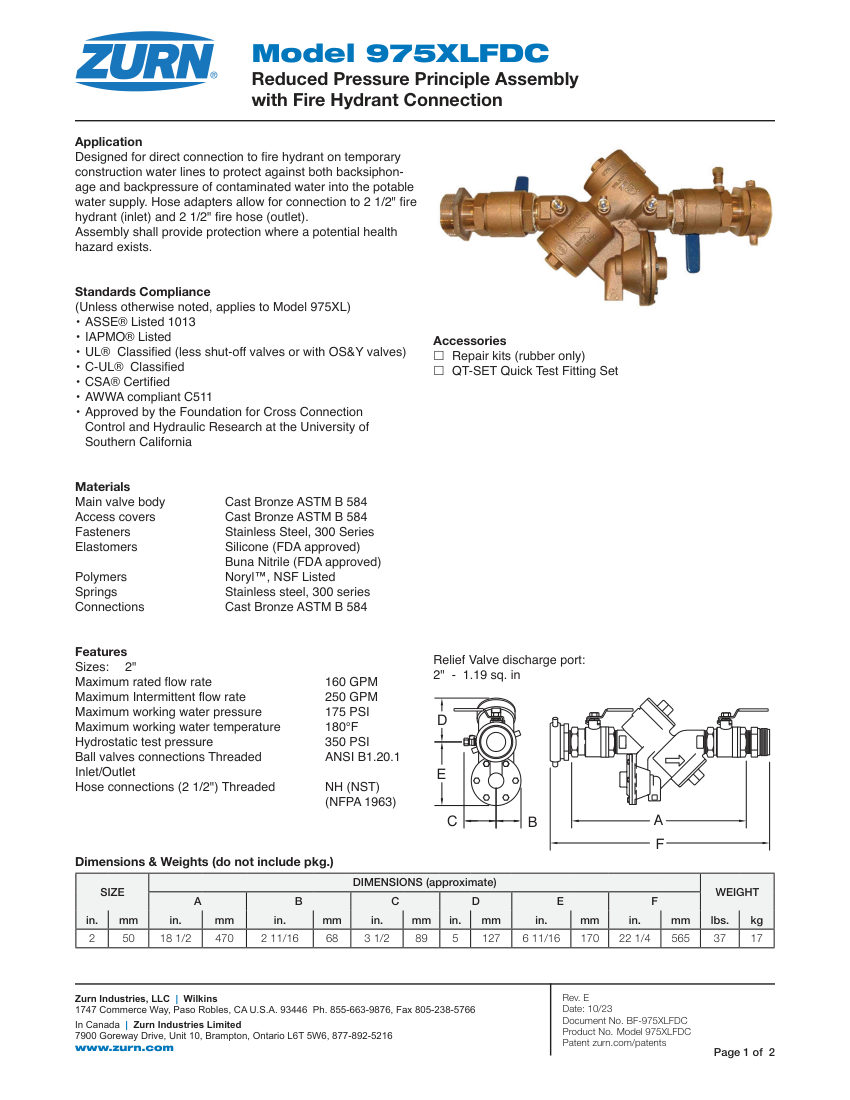 ZURN®

Model 975XLFDC
Reduced Pressure Principle Assembly with Fire Hydrant Connection

Application
Designed for direct connection to fire hydrant on temporary construction water lines to protect against both backsiphonage and backpressure of contaminated water into the potable water supply. Hose adapters allow for connection to 2 1/2" fire hydrant (inlet) and 2 1/2" fire hose (outlet).
Assembly shall provide protection where a potential health hazard exists.

Standards Compliance
(Unless otherwise noted, applies to Model 975XL)
• ASSE® Listed 1013
• IAPMO® Listed
• UL® Classified (less shut-off valves or with OS&Y valves)
• C-UL® Classified
• CSA® Certified
• AWWA compliant C511
• Approved by the Foundation for Cross Connection Control and Hydraulic Research at the University of Southern California

Accessories
☐ Repair kits (rubber only)
☐ QT-SET Quick Test Fitting Set

Materials
| | |
|---|---|
| Main valve body | Cast Bronze ASTM B 584 |
| Access covers | Cast Bronze ASTM B 584 |
| Fasteners | Stainless Steel, 300 Series |
| Elastomers | Silicone (FDA approved) Buna Nitrile (FDA approved) |
| Polymers | Noryl™, NSF Listed |
| Springs | Stainless steel, 300 series |
| Connections | Cast Bronze ASTM B 584 |

Features
Sizes: 2"
| | |
|---|---|
| Maximum rated flow rate | 160 GPM |
| Maximum Intermittent flow rate | 250 GPM |
| Maximum working water pressure | 175 PSI |
| Maximum working water temperature | 180°F |
| Hydrostatic test pressure | 350 PSI |
| Ball valves connections Threaded Inlet/Outlet | ANSI B1.20.1 |
| Hose connections (2 1/2") Threaded | NH (NST) (NFPA 1963) |

Relief Valve discharge port:
2" - 1.19 sq. in

D
E
C
B
A
F

Dimensions & Weights (do not include pkg.)
| SIZE | | DIMENSIONS (approximate) | | | | | | | | | | | | WEIGHT | |
|---|---|---|---|---|---|---|---|---|---|---|---|---|---|---|---|
| | | A | | B | | C | | D | | E | | F | | | |
| in. | mm | in. | mm | in. | mm | in. | mm | in. | mm | in. | mm | in. | mm | lbs. | kg |
| 2 | 50 | 18 1/2 | 470 | 2 11/16 | 68 | 3 1/2 | 89 | 5 | 127 | 6 11/16 | 170 | 22 1/4 | 565 | 37 | 17 |

Zurn Industries, LLC | Wilkins
1747 Commerce Way, Paso Robles, CA U.S.A. 93446 Ph. 855-663-9876, Fax 805-238-5766
In Canada | Zurn Industries Limited
7900 Goreway Drive, Unit 10, Brampton, Ontario L6T 5W6, 877-892-5216
www.zurn.com

Rev. E
Date: 10/23
Document No. BF-975XLFDC
Product No. Model 975XLFDC
Patent zurn.com/patents

Page 1 of 2